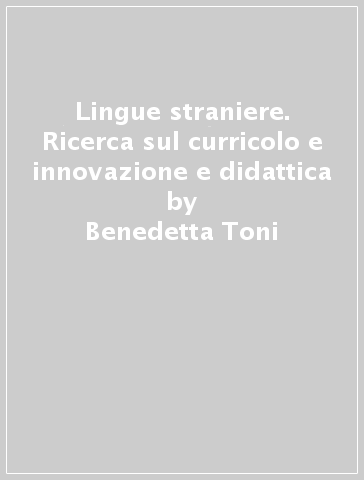 Lingue straniere. Ricerca sul curricolo e innovazione e didattica
by
Benedetta Toni